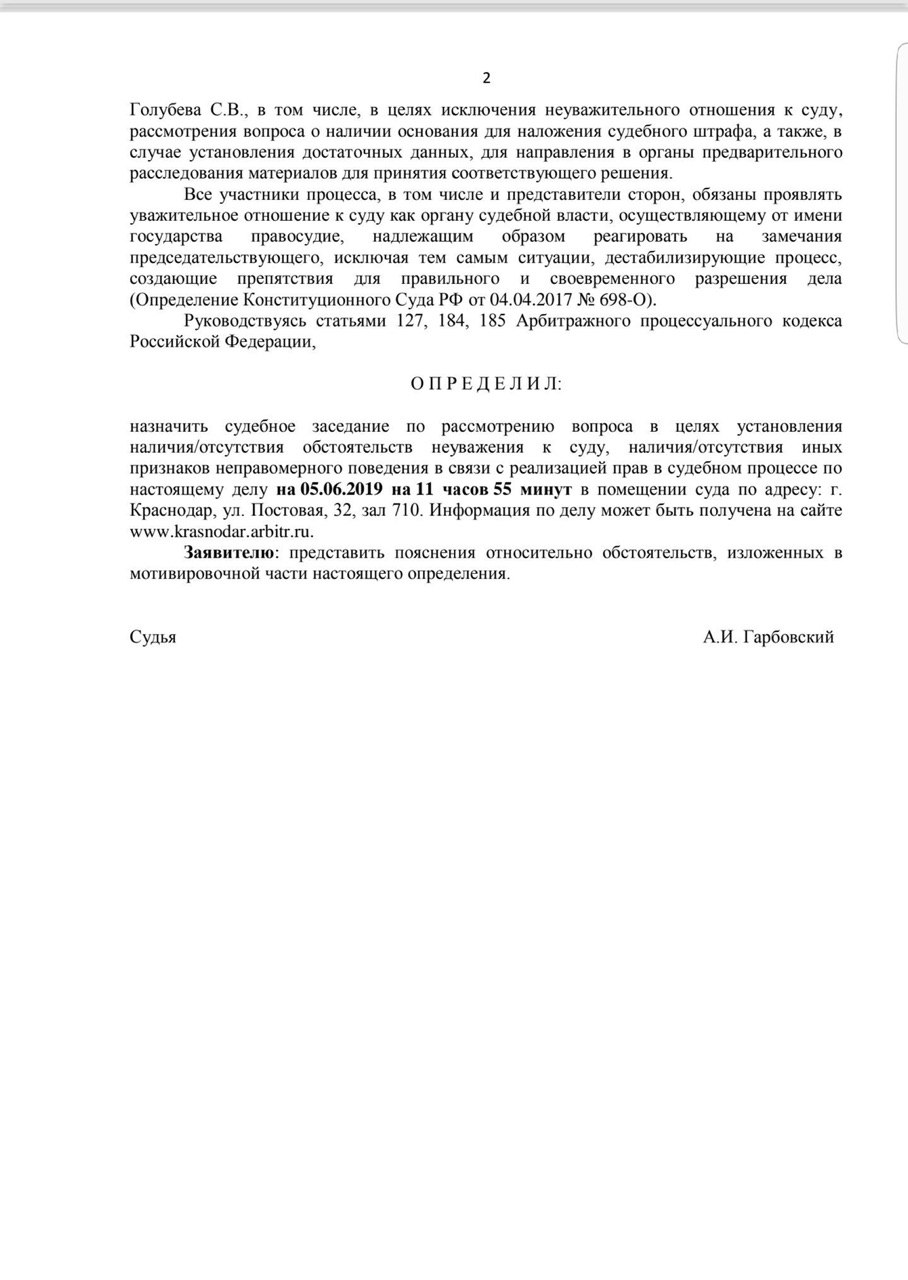 2

Голубева С.В., в том числе, в целях исключения неуважительного отношения к суду, рассмотрения вопроса о наличии основания для наложения судебного штрафа, а также, в случае установления достаточных данных, для направления в органы предварительного расследования материалов для принятия соответствующего решения.

Все участники процесса, в том числе и представители сторон, обязаны проявлять уважительное отношение к суду как органу судебной власти, осуществляющему от имени государства правосудие, надлежащим образом реагировать на замечания председательствующего, исключая тем самым ситуации, дестабилизирующие процесс, создающие препятствия для правильного и своевременного разрешения дела (Определение Конституционного Суда РФ от 04.04.2017 № 698-О).

Руководствуясь статьями 127, 184, 185 Арбитражного процессуального кодекса Российской Федерации,

О П Р Е Д Е Л И Л:

назначить судебное заседание по рассмотрению вопроса в целях установления наличия/отсутствия обстоятельств неуважения к суду, наличия/отсутствия иных признаков неправомерного поведения в связи с реализацией прав в судебном процессе по настоящему делу на 05.06.2019 на 11 часов 55 минут в помещении суда по адресу: г. Краснодар, ул. Постовая, 32, зал 710. Информация по делу может быть получена на сайте www.krasnodar.arbitr.ru.

Заявителю: представить пояснения относительно обстоятельств, изложенных в мотивировочной части настоящего определения.

Судья А.И. Гарбовский